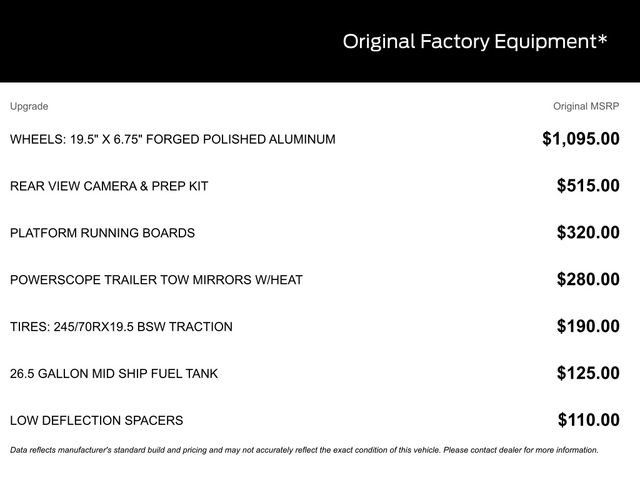 Original Factory Equipment*

| Upgrade | Original MSRP |
|---|---|
| WHEELS: 19.5" X 6.75" FORGED POLISHED ALUMINUM | $1,095.00 |
| REAR VIEW CAMERA & PREP KIT | $515.00 |
| PLATFORM RUNNING BOARDS | $320.00 |
| POWERSCOPE TRAILER TOW MIRRORS W/HEAT | $280.00 |
| TIRES: 245/70RX19.5 BSW TRACTION | $190.00 |
| 26.5 GALLON MID SHIP FUEL TANK | $125.00 |
| LOW DEFLECTION SPACERS | $110.00 |

Data reflects manufacturer's standard build and pricing and may not accurately reflect the exact condition of this vehicle. Please contact dealer for more information.